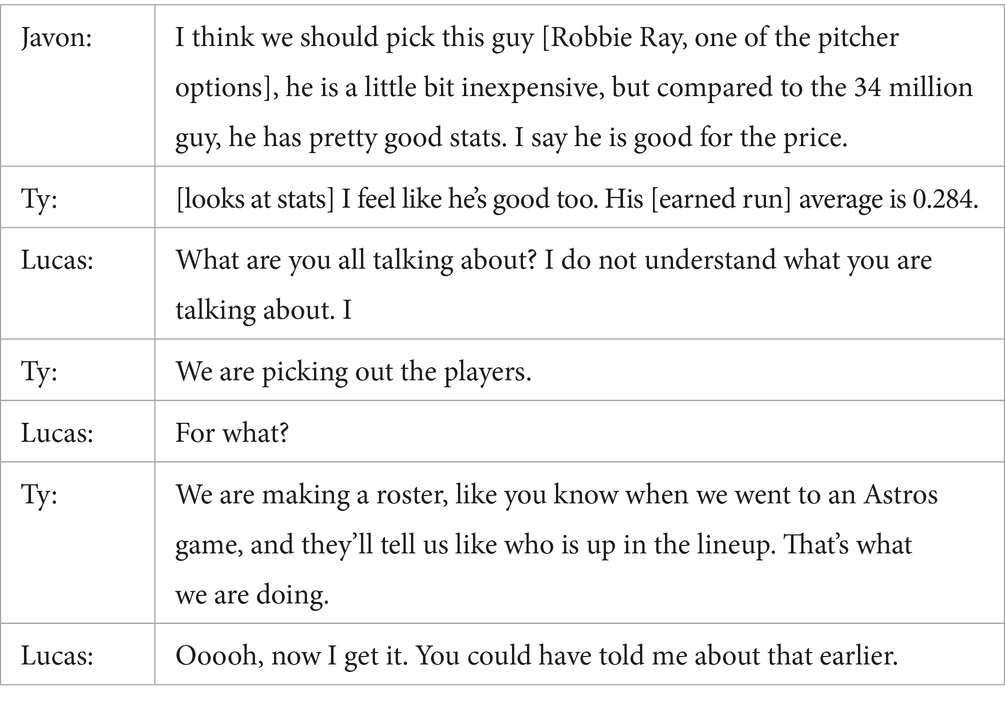 | Javon: | I think we should pick this guy [Robbie Ray, one of the pitcher options], he is a little bit inexpensive, but compared to the 34 million guy, he has pretty good stats. I say he is good for the price. |
|---|---|
| Ty: | [looks at stats] I feel like he's good too. His [earned run] average is 0.284. |
| Lucas: | What are you all talking about? I do not understand what you are talking about. I |
| Ty: | We are picking out the players. |
| Lucas: | For what? |
| Ty: | We are making a roster, like you know when we went to an Astros game, and they'll tell us like who is up in the lineup. That's what we are doing. |
| Lucas: | Ooooh, now I get it. You could have told me about that earlier. |